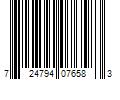 7 24794 07658 3